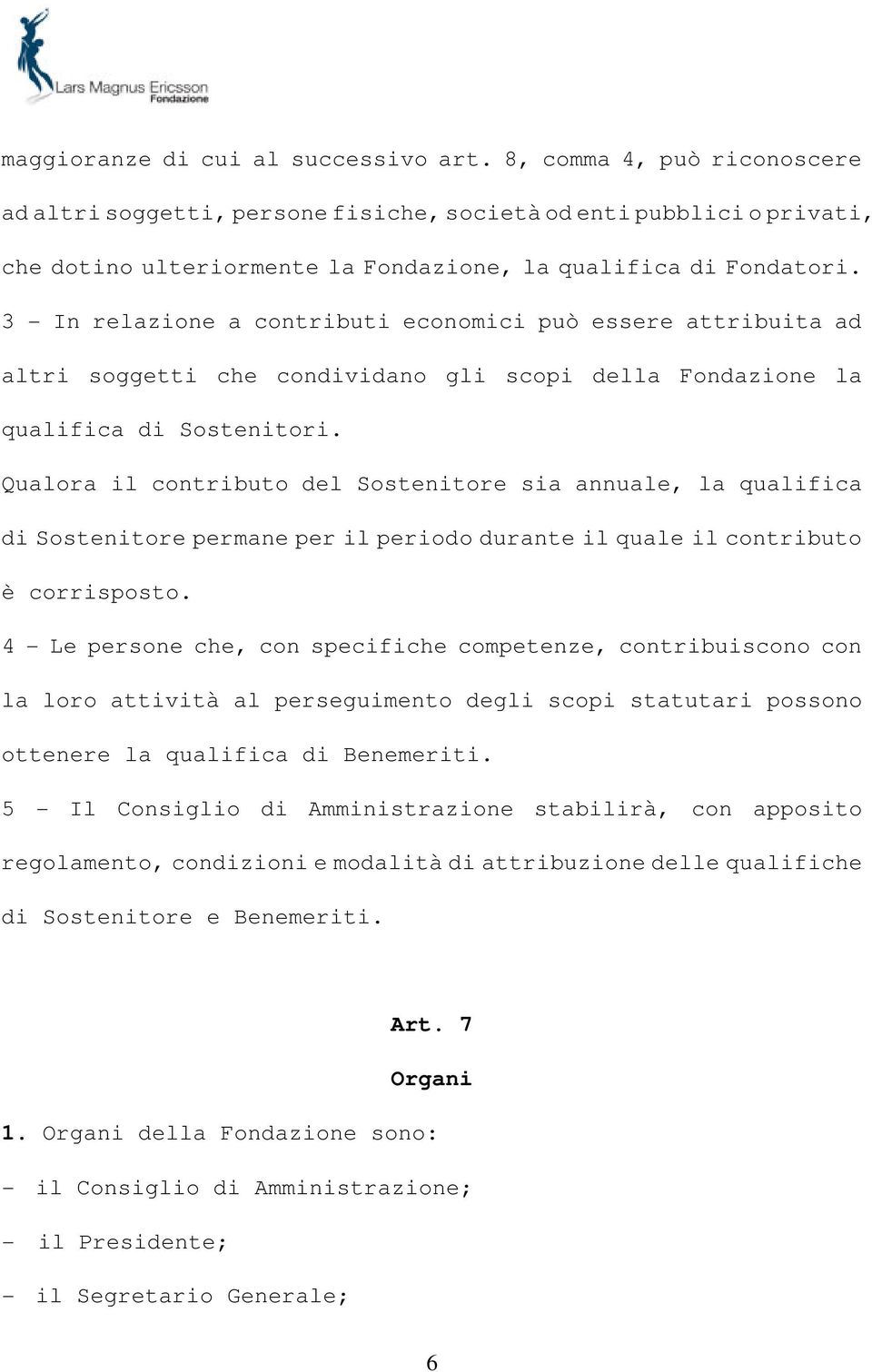 Lars Magnus Ericsson
Fondazione

maggioranze di cui al successivo art. 8, comma 4, può riconoscere ad altri soggetti, persone fisiche, società od enti pubblici o privati, che dotino ulteriormente la Fondazione, la qualifica di Fondatori.

3 - In relazione a contributi economici può essere attribuita ad altri soggetti che condividano gli scopi della Fondazione la qualifica di Sostenitori.

Qualora il contributo del Sostenitore sia annuale, la qualifica di Sostenitore permane per il periodo durante il quale il contributo è corrisposto.

4 - Le persone che, con specifiche competenze, contribuiscono con la loro attività al perseguimento degli scopi statutari possono ottenere la qualifica di Benemeriti.

5 - Il Consiglio di Amministrazione stabilirà, con apposito regolamento, condizioni e modalità di attribuzione delle qualifiche di Sostenitore e Benemeriti.

Art. 7

Organi

1. Organi della Fondazione sono:

- il Consiglio di Amministrazione;

- il Presidente;

- il Segretario Generale;

6